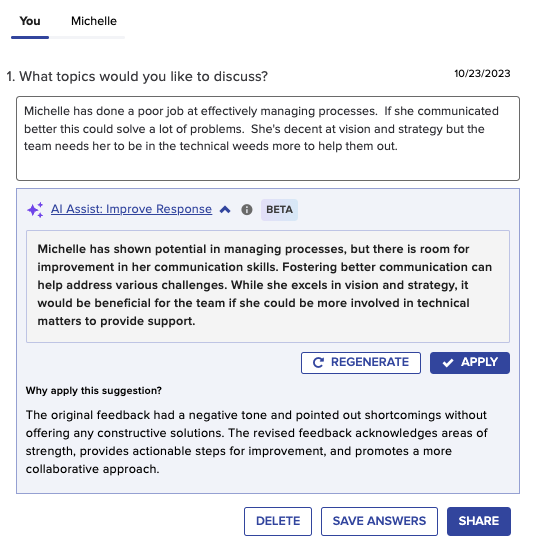 You Michelle

1. What topics would you like to discuss?

10/23/2023

Michelle has done a poor job at effectively managing processes. If she communicated better this could solve a lot of problems. She's decent at vision and strategy but the team needs her to be in the technical weeds more to help them out.

AI Assist: Improve Response BETA

Michelle has shown potential in managing processes, but there is room for improvement in her communication skills. Fostering better communication can help address various challenges. While she excels in vision and strategy, it would be beneficial for the team if she could be more involved in technical matters to provide support.

REGENERATE APPLY

Why apply this suggestion?

The original feedback had a negative tone and pointed out shortcomings without offering any constructive solutions. The revised feedback acknowledges areas of strength, provides actionable steps for improvement, and promotes a more collaborative approach.

DELETE SAVE ANSWERS SHARE